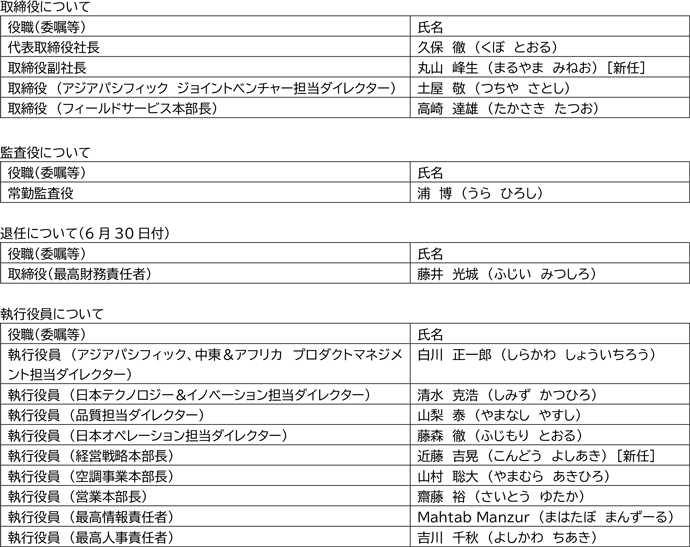 取締役について

| 役職(委嘱等) | 氏名 |
|---|---|
| 代表取締役社長 | 久保 徹(くぼ とおる) |
| 取締役副社長 | 丸山 峰生(まるやま みねお)[新任] |
| 取締役(アジアパシフィック ジョイントベンチャー担当ダイレクター) | 土屋 敬(つちや さとし) |
| 取締役(フィールドサービス本部長) | 高崎 達雄(たかさき たつお) |

監査役について

| 役職(委嘱等) | 氏名 |
|---|---|
| 常勤監査役 | 浦 博(うら ひろし) |

退任について(6 月 30 日付)

| 役職(委嘱等) | 氏名 |
|---|---|
| 取締役(最高財務責任者) | 藤井 光城(ふじい みつしろ) |

執行役員について

| 役職(委嘱等) | 氏名 |
|---|---|
| 執行役員(アジアパシフィック、中東&アフリカ プロダクトマネジメント担当ダイレクター) | 白川 正一郎(しらかわ しょういちろう) |
| 執行役員(日本テクノロジー&イノベーション担当ダイレクター) | 清水 克浩(しみず かつひろ) |
| 執行役員(品質担当ダイレクター) | 山梨 泰(やまなし やすし) |
| 執行役員(日本オペレーション担当ダイレクター) | 藤森 徹(ふじもり とおる) |
| 執行役員(経営戦略本部長) | 近藤 吉晃(こんどう よしあき)[新任] |
| 執行役員(空調事業本部長) | 山村 聡大(やまむら あきひろ) |
| 執行役員(営業本部長) | 齋藤 裕(さいとう ゆたか) |
| 執行役員(最高情報責任者) | Mahtab Manzur(まはたぼ まんずーる) |
| 執行役員(最高人事責任者) | 吉川 千秋(よしかわ ちあき) |